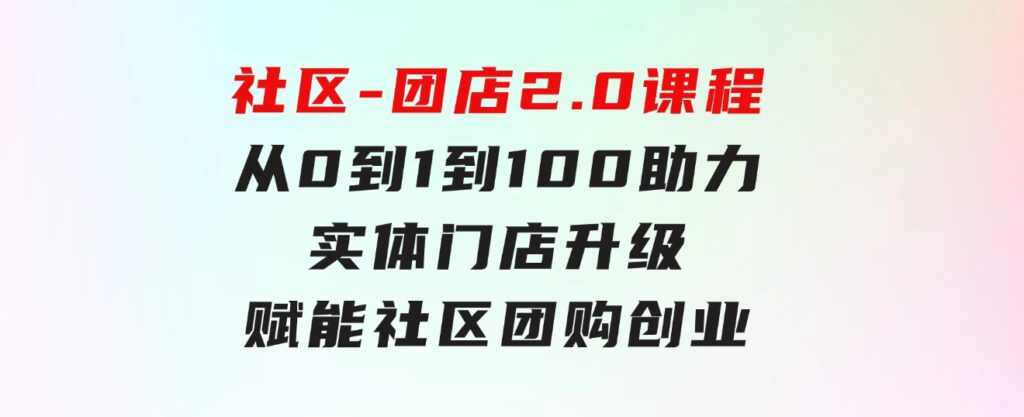 社区-团店2.0课程
从0到1到100助力
实体门店升级
赋能社区团购创业